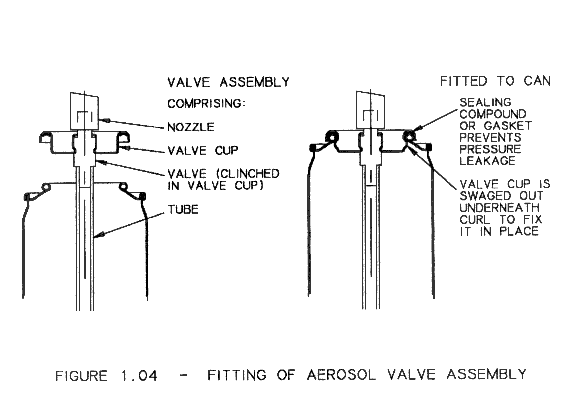 VALVE ASSEMBLY

COMPRISING:

NOZZLE

VALVE CUP

VALVE (CLINCHED IN VALVE CUP)

TUBE

FITTED TO CAN

SEALING COMPOUND OR GASKET PREVENTS PRESSURE LEAKAGE

VALVE CUP IS SWAGED OUT UNDERNEATH CURL TO FIX IT IN PLACE

FIGURE 1.04 - FITTING OF AEROSOL VALVE ASSEMBLY